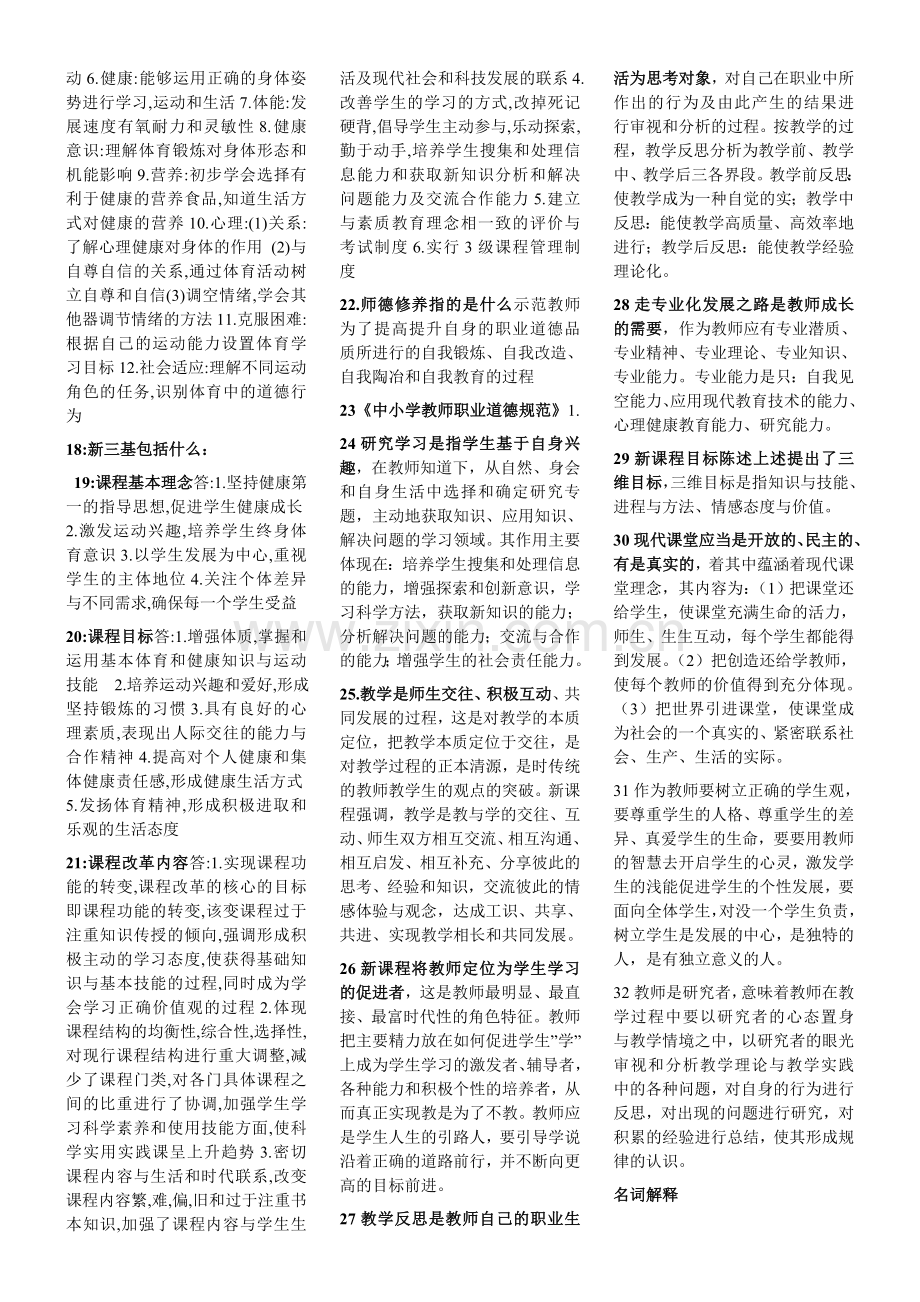 动 6.健康:能够运用正确的身体姿势进行学习,运动和生活 7.体能:发展速度有氧耐力和灵敏性 8.健康意识:理解体育锻炼对身体形态和机能影响 9.营养:初步学会选择有利于健康的营养食品,知道生活方式对健康的营养 10.心理:(1)关系:了解心理健康对身体的作用 (2)与自尊自信的关系,通过体育活动树立自尊和自信(3)调空情绪,学会其他器调节情绪的方法 11.克服困难:根据自己的运动能力设置体育学习目标 12.社会适应:理解不同运动角色的任务,识别体育中的道德行为

18:新三基包括什么:

19:课程基本理念答:1.坚持健康第一的指导思想,促进学生健康成长 2.激发运动兴趣,培养学生终身体育意识 3.以学生发展为中心,重视学生的主体地位 4.关注个体差异与不同需求,确保每一个学生受益

20:课程目标答:1.增强体质,掌握和运用基本体育和健康知识与运动技能 2.培养运动兴趣和爱好,形成坚持锻炼的习惯 3.具有良好的心理素质,表现出人际交往的能力与合作精神 4.提高对个人健康和集体健康责任感,形成健康生活方式 5.发扬体育精神,形成积极进取和乐观的生活态度

21:课程改革内容答:1.实现课程功能的转变,课程改革的核心的目标即课程功能的转变,该变课程过于注重知识传授的倾向,强调形成积极主动的学习态度,使获得基础知识与基本技能的过程,同时成为学会学习正确价值观的过程 2.体现课程结构的均衡性,综合性,选择性,对现行课程结构进行重大调整,减少了课程门类,对各门具体课程之间的比重进行了协调,加强学生学习科学素养和使用技能方面,使科学实用实践课呈上升趋势 3.密切课程内容与生活和时代联系,改变课程内容繁,难,偏,旧和过于注重书本知识,加强了课程内容与学生生活及现代社会和科技发展的联系 4.改善学生的学习的方式,改掉死记硬背,倡导学生主动参与,乐动探索,勤于动手,培养学生搜集和处理信息能力和获取新知识分析和解决问题能力及交流合作能力 5.建立与素质教育理念相一致的评价与考试制度 6.实行 3 级课程管理制度

22.师德修养指的是什么示范教师为了提高提升自身的职业道德品质所进行的自我锻炼、自我改造、自我陶冶和自我教育的过程

23《中小学教师职业道德规范》1.

24 研究学习是指学生基于自身兴趣，在教师知道下，从自然、身会和自身生活中选择和确定研究专题，主动地获取知识、应用知识、解决问题的学习领域。其作用主要体现在：培养学生搜集和处理信息的能力，增强探索和创新意识，学习科学方法，获取新知识的能力；分析解决问题的能力；交流与合作的能力；增强学生的社会责任能力。

25.教学是师生交往、积极互动、共同发展的过程，这是对教学的本质定位，把教学本质定位于交往，是对教学过程的正本清源，是时传统的教师教学生的观点的突破。新课程强调，教学是教与学的交往、互动、师生双方相互交流、相互沟通、相互启发、相互补充、分享彼此的思考、经验和知识，交流彼此的情感体验与观念，达成工识、共享、共进、实现教学相长和共同发展。

26 新课程将教师定位为学生学习的促进者，这是教师最明显、最直接、最富时代性的角色特征。教师把主要精力放在如何促进学生"学"上成为学生学习的激发者、辅导者，各种能力和积极个性的培养者，从而真正实现教是为了不教。教师应是学生人生的引路人，要引导学说沿着正确的道路前行，并不断向更高的目标前进。

27 教学反思是教师自己的职业生活为思考对象，对自己在职业中所作出的行为及由此产生的结果进行审视和分析的过程。按教学的过程，教学反思分为教学前、教学中、教学后三各界段。教学前反思：使教学成为一种自觉的实；教学中反思：能使教学高质量、高效率地进行；教学后反思：能使教学经验理论化。

28 走专业化发展之路是教师成长的需要，作为教师应有专业潜质、专业精神、专业理论、专业知识、专业能力。专业能力是只：自我见空能力、应用现代教育技术的能力、心理健康教育能力、研究能力。

29 新课程目标陈述上述提出了三维目标,三维目标是指知识与技能、进程与方法、情感态度与价值。

30 现代课堂应当是开放的、民主的、有是真实的，着其中蕴涵着现代课堂理念，其内容为：（1）把课堂还给学生，使课堂充满生命的活力，师生、生生互动，每个学生都能得到发展。（2）把创造还给学教师，使每个教师的价值得到充分体现。（3）把世界引进课堂，使课堂成为社会的一个真实的、紧密联系社会、生产、生活的实际。

31 作为教师要树立正确的学生观，要尊重学生的人格、尊重学生的差异、真爱学生的生命，要要用教师的智慧去开启学生的心灵，激发学生的浅能促进学生的个性发展，要面向全体学生,对没一个学生负责，树立学生是发展的中心，是独特的人，是有独立意义的人。

32 教师是研究者，意味着教师在教学过程中要以研究者的心态置身与教学情境之中，以研究者的眼光审视和分析教学理论与教学实践中的各种问题，对自身的行为进行反思，对出现的问题进行研究，对积累的经验进行总结，使其形成规律的认识。

名词解释